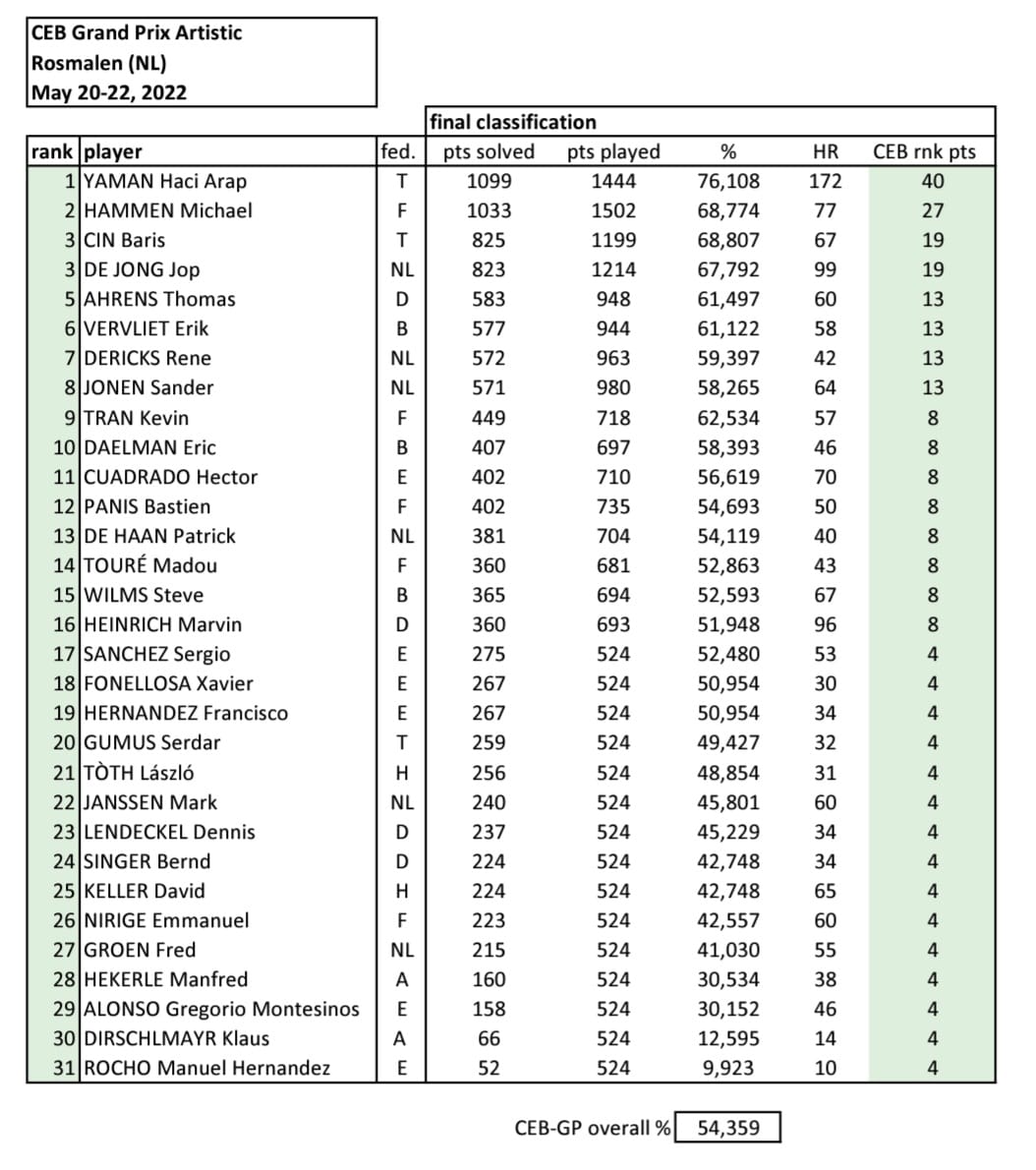 CEB Grand Prix Artistic
Rosmalen (NL)
May 20-22, 2022

final classification

| rank | player | fed. | pts solved | pts played | % | HR | CEB rnk pts |
|---|---|---|---|---|---|---|---|
| 1 | YAMAN Haci Arap | T | 1099 | 1444 | 76,108 | 172 | 40 |
| 2 | HAMMEN Michael | F | 1033 | 1502 | 68,774 | 77 | 27 |
| 3 | CIN Baris | T | 825 | 1199 | 68,807 | 67 | 19 |
| 3 | DE JONG Jop | NL | 823 | 1214 | 67,792 | 99 | 19 |
| 5 | AHRENS Thomas | D | 583 | 948 | 61,497 | 60 | 13 |
| 6 | VERVLIET Erik | B | 577 | 944 | 61,122 | 58 | 13 |
| 7 | DERICKS Rene | NL | 572 | 963 | 59,397 | 42 | 13 |
| 8 | JONEN Sander | NL | 571 | 980 | 58,265 | 64 | 13 |
| 9 | TRAN Kevin | F | 449 | 718 | 62,534 | 57 | 8 |
| 10 | DAELMAN Eric | B | 407 | 697 | 58,393 | 46 | 8 |
| 11 | CUADRADO Hector | E | 402 | 710 | 56,619 | 70 | 8 |
| 12 | PANIS Bastien | F | 402 | 735 | 54,693 | 50 | 8 |
| 13 | DE HAAN Patrick | NL | 381 | 704 | 54,119 | 40 | 8 |
| 14 | TOURÉ Madou | F | 360 | 681 | 52,863 | 43 | 8 |
| 15 | WILMS Steve | B | 365 | 694 | 52,593 | 67 | 8 |
| 16 | HEINRICH Marvin | D | 360 | 693 | 51,948 | 96 | 8 |
| 17 | SANCHEZ Sergio | E | 275 | 524 | 52,480 | 53 | 4 |
| 18 | FONELLOSA Xavier | E | 267 | 524 | 50,954 | 30 | 4 |
| 19 | HERNANDEZ Francisco | E | 267 | 524 | 50,954 | 34 | 4 |
| 20 | GUMUS Serdar | T | 259 | 524 | 49,427 | 32 | 4 |
| 21 | TÒTH László | H | 256 | 524 | 48,854 | 31 | 4 |
| 22 | JANSSEN Mark | NL | 240 | 524 | 45,801 | 60 | 4 |
| 23 | LENDECKEL Dennis | D | 237 | 524 | 45,229 | 34 | 4 |
| 24 | SINGER Bernd | D | 224 | 524 | 42,748 | 34 | 4 |
| 25 | KELLER David | H | 224 | 524 | 42,748 | 65 | 4 |
| 26 | NIRIGE Emmanuel | F | 223 | 524 | 42,557 | 60 | 4 |
| 27 | GROEN Fred | NL | 215 | 524 | 41,030 | 55 | 4 |
| 28 | HEKERLE Manfred | A | 160 | 524 | 30,534 | 38 | 4 |
| 29 | ALONSO Gregorio Montesinos | E | 158 | 524 | 30,152 | 46 | 4 |
| 30 | DIRSCHLMAYR Klaus | A | 66 | 524 | 12,595 | 14 | 4 |
| 31 | ROCHO Manuel Hernandez | E | 52 | 524 | 9,923 | 10 | 4 |

CEB-GP overall % 54,359